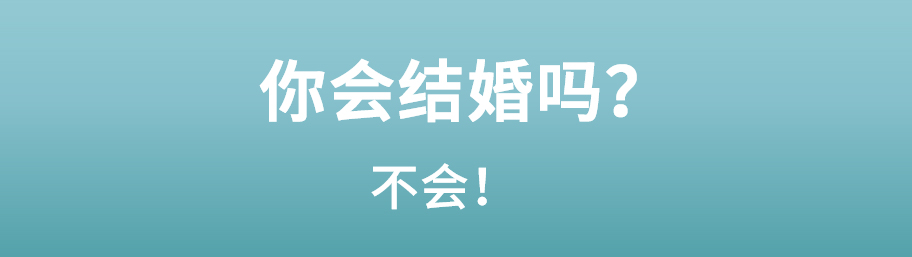 你会结婚吗?

不会!